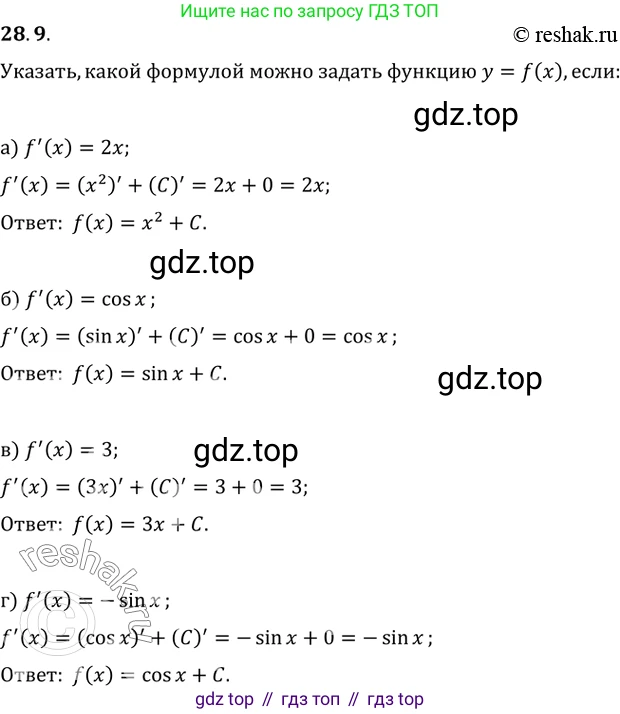 Ищите нас по запросу ГДЗ ТОП

28. 9.

© reshak.ru

Указать, какой формулой можно задать функцию $y = f(x)$, если:

а) $f'(x) = 2x$;

$f'(x) = (x^2)' + (C)' = 2x + 0 = 2x$;

Ответ: $f(x) = x^2 + C$.

б) $f'(x) = \cos x$;

$f'(x) = (\sin x)' + (C)' = \cos x + 0 = \cos x$;

Ответ: $f(x) = \sin x + C$.

в) $f'(x) = 3$;

$f'(x) = (3x)' + (C)' = 3 + 0 = 3$;

Ответ: $f(x) = 3x + C$.

г) $f'(x) = -\sin x$;

$f'(x) = (\cos x)' + (C)' = -\sin x + 0 = -\sin x$;

Ответ: $f(x) = \cos x + C$.

gdz top // гдз топ // гдз top

gdz.top

reshak.ru